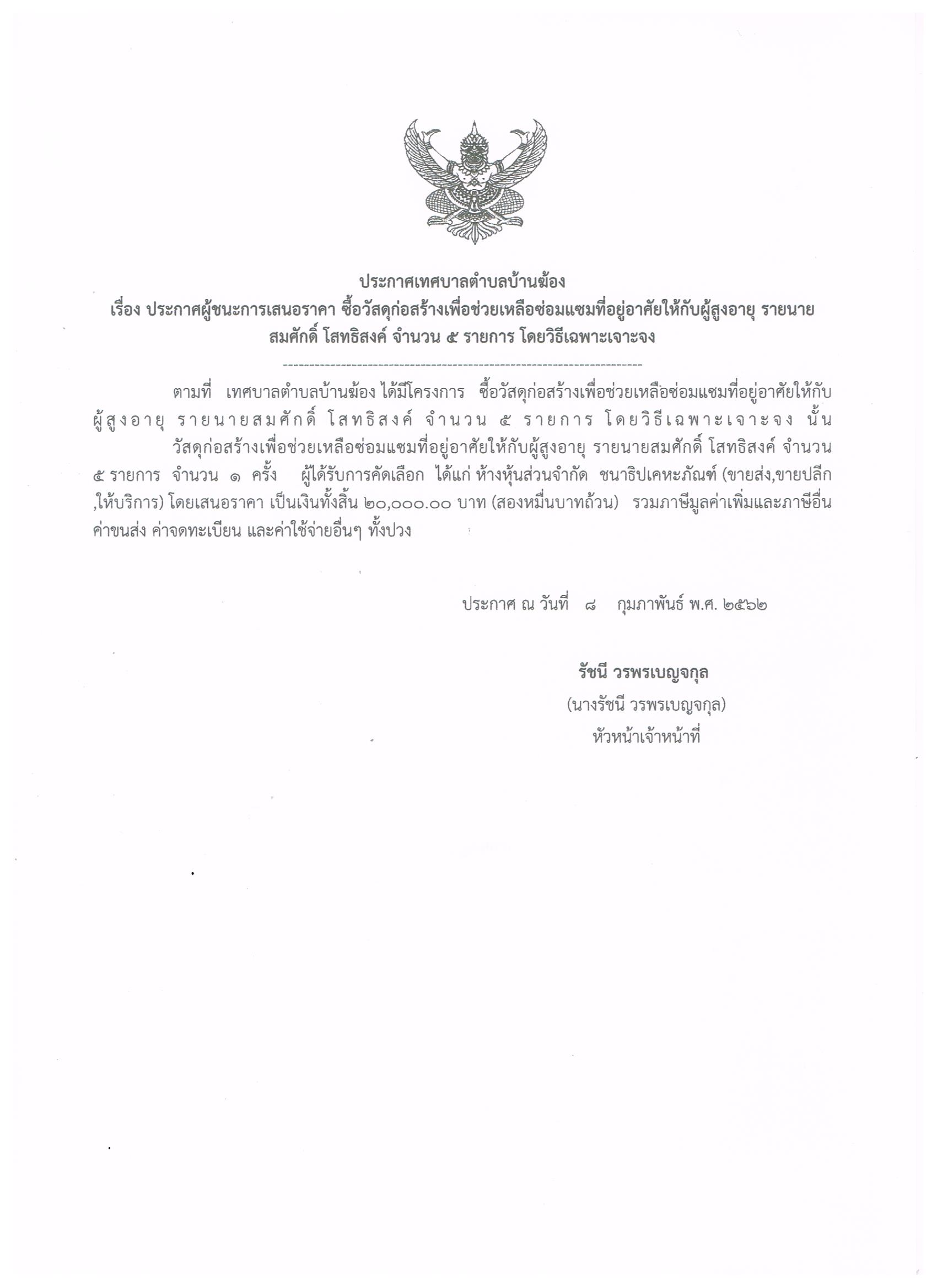 ประกาศเทศบาลตำบลบ้านฆ้อง
เรื่อง ประกาศผู้ชนะการเสนอราคา ซื้อวัสดุก่อสร้างเพื่อช่วยเหลือซ่อมแซมที่อยู่อาศัยให้กับผู้สูงอายุ รายนายสมศักดิ์ โสทธิสงค์ จำนวน ๕ รายการ โดยวิธีเฉพาะเจาะจง

--------------------------------------------------------------------

ตามที่ เทศบาลตำบลบ้านฆ้อง ได้มีโครงการ ซื้อวัสดุก่อสร้างเพื่อช่วยเหลือซ่อมแซมที่อยู่อาศัยให้กับผู้สูงอายุ รายนายสมศักดิ์ โสทธิสงค์ จำนวน ๕ รายการ โดยวิธีเฉพาะเจาะจง นั้น

วัสดุก่อสร้างเพื่อช่วยเหลือซ่อมแซมที่อยู่อาศัยให้กับผู้สูงอายุ รายนายสมศักดิ์ โสทธิสงค์ จำนวน ๕ รายการ จำนวน ๑ ครั้ง ผู้ได้รับการคัดเลือก ได้แก่ ห้างหุ้นส่วนจำกัด ชนาธิปเคหะภัณฑ์ (ขายส่ง,ขายปลีก,ให้บริการ) โดยเสนอราคา เป็นเงินทั้งสิ้น ๒๐,๐๐๐.๐๐ บาท (สองหมื่นบาทถ้วน) รวมภาษีมูลค่าเพิ่มและภาษีอื่น ค่าขนส่ง ค่าจดทะเบียน และค่าใช้จ่ายอื่นๆ ทั้งปวง

ประกาศ ณ วันที่ ๘ กุมภาพันธ์ พ.ศ. ๒๕๖๒

รัชนี วรพรเบญจกุล
(นางรัชนี วรพรเบญจกุล)
หัวหน้าเจ้าหน้าที่